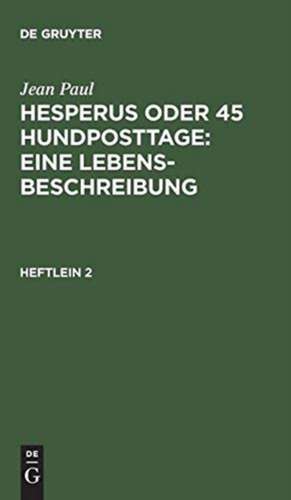 DE GRUYTER

Jean Paul

HESPERUS ODER 45 HUNDPOSTTAGE: EINE LEBENSBESCHREIBUNG

HEFTLEIN 2

DE G